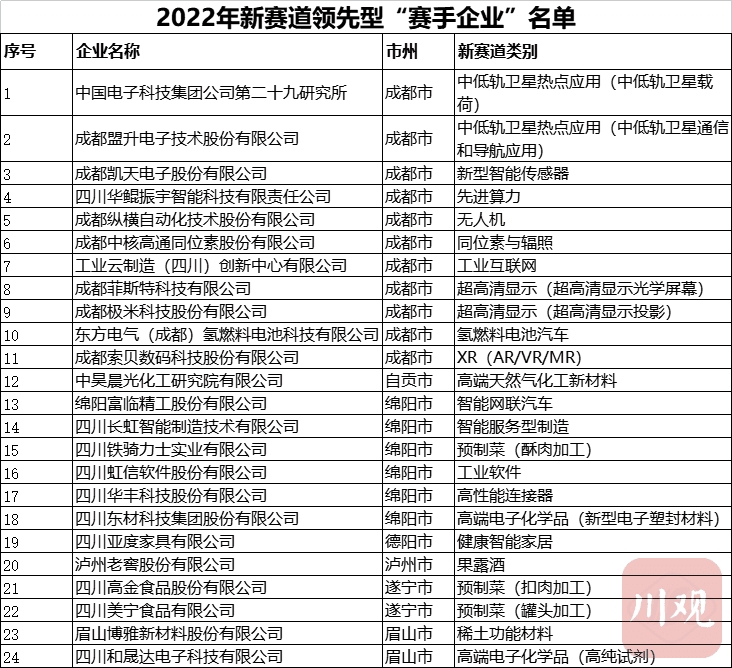 2022年新赛道领先型“赛手企业”名单

| 序号 | 企业名称 | 市州 | 新赛道类别 |
|---|---|---|---|
| 1 | 中国电子科技集团公司第二十九研究所 | 成都市 | 中低轨卫星热点应用（中低轨卫星载荷） |
| 2 | 成都盟升电子技术股份有限公司 | 成都市 | 中低轨卫星热点应用（中低轨卫星通信和导航应用） |
| 3 | 成都凯天电子股份有限公司 | 成都市 | 新型智能传感器 |
| 4 | 四川华鲲振宇智能科技有限责任公司 | 成都市 | 先进算力 |
| 5 | 成都纵横自动化技术股份有限公司 | 成都市 | 无人机 |
| 6 | 成都中核高通同位素股份有限公司 | 成都市 | 同位素与辐照 |
| 7 | 工业云制造（四川）创新中心有限公司 | 成都市 | 工业互联网 |
| 8 | 成都菲斯特科技有限公司 | 成都市 | 超高清显示（超高清显示光学屏幕） |
| 9 | 成都极米科技股份有限公司 | 成都市 | 超高清显示（超高清显示投影） |
| 10 | 东方电气（成都）氢燃料电池科技有限公司 | 成都市 | 氢燃料电池汽车 |
| 11 | 成都索贝数码科技股份有限公司 | 成都市 | XR（AR/VR/MR） |
| 12 | 中昊晨光化工研究院有限公司 | 自贡市 | 高端天然气化工新材料 |
| 13 | 绵阳富临精工股份有限公司 | 绵阳市 | 智能网联汽车 |
| 14 | 四川长虹智能制造技术有限公司 | 绵阳市 | 智能服务型制造 |
| 15 | 四川铁骑力士实业有限公司 | 绵阳市 | 预制菜（酥肉加工） |
| 16 | 四川虹信软件股份有限公司 | 绵阳市 | 工业软件 |
| 17 | 四川华丰科技股份有限公司 | 绵阳市 | 高性能连接器 |
| 18 | 四川东材科技集团股份有限公司 | 绵阳市 | 高端电子化学品（新型电子塑封材料） |
| 19 | 四川亚度家具有限公司 | 德阳市 | 健康智能家居 |
| 20 | 泸州老窖股份有限公司 | 泸州市 | 果露酒 |
| 21 | 四川高金食品股份有限公司 | 遂宁市 | 预制菜（扣肉加工） |
| 22 | 四川美宁食品有限公司 | 遂宁市 | 预制菜（罐头加工） |
| 23 | 眉山博雅新材料股份有限公司 | 眉山市 | 稀土功能材料 |
| 24 | 四川和晟达电子科技有限公司 | 眉山市 | 高端电子化学品（高纯试剂） |

川观